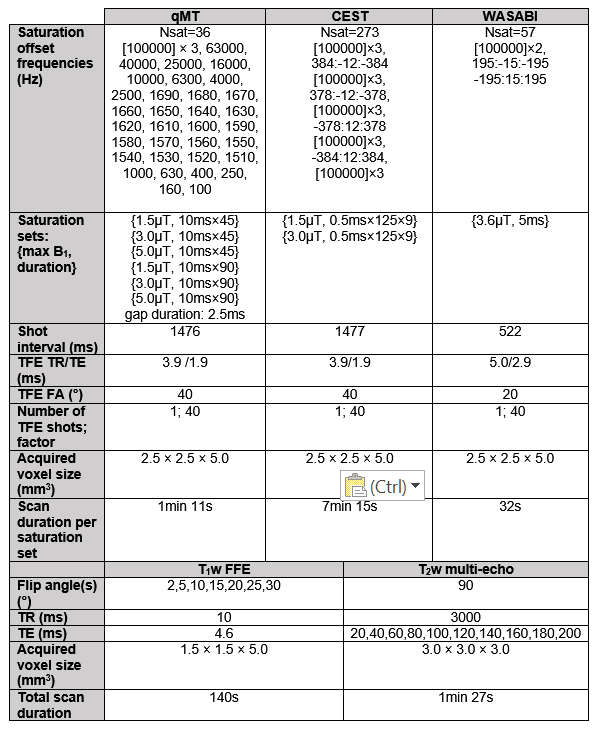 | | qMT | CEST | WASABI |
|---|---|---|---|
| Saturation offset frequencies (Hz) | Nsat=36 [100000] × 3, 63000, 40000, 25000, 16000, 10000, 6300, 4000, 2500, 1690, 1680, 1670, 1660, 1650, 1640, 1630, 1620, 1610, 1600, 1590, 1580, 1570, 1560, 1550, 1540, 1530, 1520, 1510, 1000, 630, 400, 250, 160, 100 | Nsat=273 [100000]×3, 384:-12:-384 [100000]×3, 378:-12:-378, [100000]×3, -378:12:378 [100000]×3, -384:12:384, [100000]×3 | Nsat=57 [100000]×2, 195:-15:-195 -195:15:195 |
| Saturation sets: {max $B_1$, duration} | {1.5μT, 10ms×45} {3.0μT, 10ms×45} {5.0μT, 10ms×45} {1.5μT, 10ms×90} {3.0μT, 10ms×90} {5.0μT, 10ms×90} gap duration: 2.5ms | {1.5μT, 0.5ms×125×9} {3.0μT, 0.5ms×125×9} | {3.6μT, 5ms} |
| Shot interval (ms) | 1476 | 1477 | 522 |
| TFE TR/TE (ms) | 3.9 /1.9 | 3.9/1.9 | 5.0/2.9 |
| TFE FA (°) | 40 | 40 | 20 |
| Number of TFE shots; factor | 1; 40 | 1; 40 | 1; 40 |
| Acquired voxel size ($mm^3$) | 2.5 × 2.5 × 5.0 | 2.5 × 2.5 × 5.0 | 2.5 × 2.5 × 5.0 |
| Scan duration per saturation set | 1min 11s | 7min 15s | 32s |

(Ctrl)

| | $T_1$w FFE | $T_2$w multi-echo |
|---|---|---|
| Flip angle(s) (°) | 2,5,10,15,20,25,30 | 90 |
| TR (ms) | 10 | 3000 |
| TE (ms) | 4.6 | 20,40,60,80,100,120,140,160,180,200 |
| Acquired voxel size ($mm^3$) | 1.5 × 1.5 × 5.0 | 3.0 × 3.0 × 3.0 |
| Total scan duration | 140s | 1min 27s |